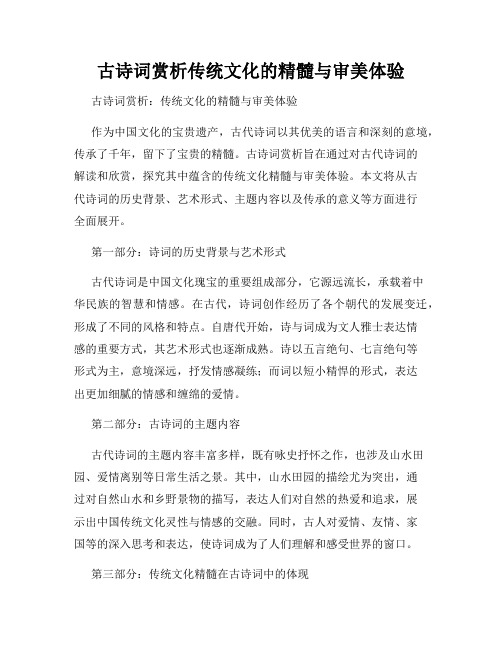 古诗词赏析传统文化的精髓与审美体验

古诗词赏析：传统文化的精髓与审美体验

作为中国文化的宝贵遗产，古代诗词以其优美的语言和深刻的意境，传承了千年，留下了宝贵的精髓。古诗词赏析旨在通过对古代诗词的解读和欣赏，探究其中蕴含的传统文化精髓与审美体验。本文将从古代诗词的历史背景、艺术形式、主题内容以及传承的意义等方面进行全面展开。

第一部分：诗词的历史背景与艺术形式

古代诗词是中国文化瑰宝的重要组成部分，它源远流长，承载着中华民族的智慧和情感。在古代，诗词创作经历了各个朝代的发展变迁，形成了不同的风格和特点。自唐代开始，诗与词成为文人雅士表达情感的重要方式，其艺术形式也逐渐成熟。诗以五言绝句、七言绝句等形式为主，意境深远，抒发情感凝练；而词以短小精悍的形式，表达出更加细腻的情感和缠绵的爱情。

第二部分：古诗词的主题内容

古代诗词的主题内容丰富多样，既有咏史抒怀之作，也涉及山水田园、爱情离别等日常生活之景。其中，山水田园的描绘尤为突出，通过对自然山水和乡野景物的描写，表达人们对自然的热爱和追求，展示出中国传统文化灵性与情感的交融。同时，古人对爱情、友情、家国等的深入思考和表达，使诗词成为了人们理解和感受世界的窗口。

第三部分：传统文化精髓在古诗词中的体现